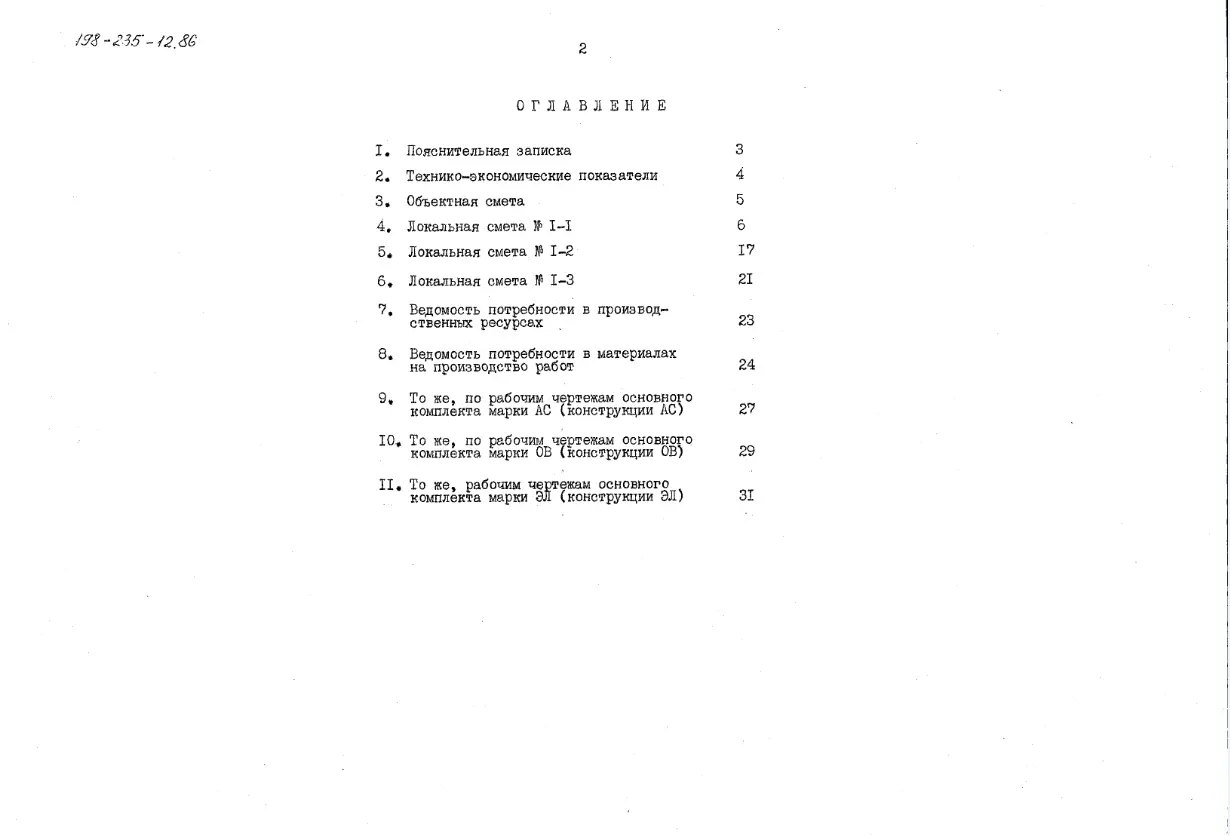 198-235-12.86

2

ОГЛАВЛЕНИЕ

I. Пояснительная записка 3

2. Технико-экономические показатели 4

3. Объектная смета 5

4. Локальная смета № I-I 6

5. Локальная смета № I-2 I7

6. Локальная смета № I-3 2I

7. Ведомость потребности в производственных ресурсах 23

8. Ведомость потребности в материалах на производство работ 24

9. То же, по рабочим чертежам основного комплекта марки АС (конструкции АС) 27

I0. То же, по рабочим чертежам основного комплекта марки ОВ (конструкции ОВ) 29

II. То же, рабочим чертежам основного комплекта марки ЭЛ (конструкции ЭЛ) 3I